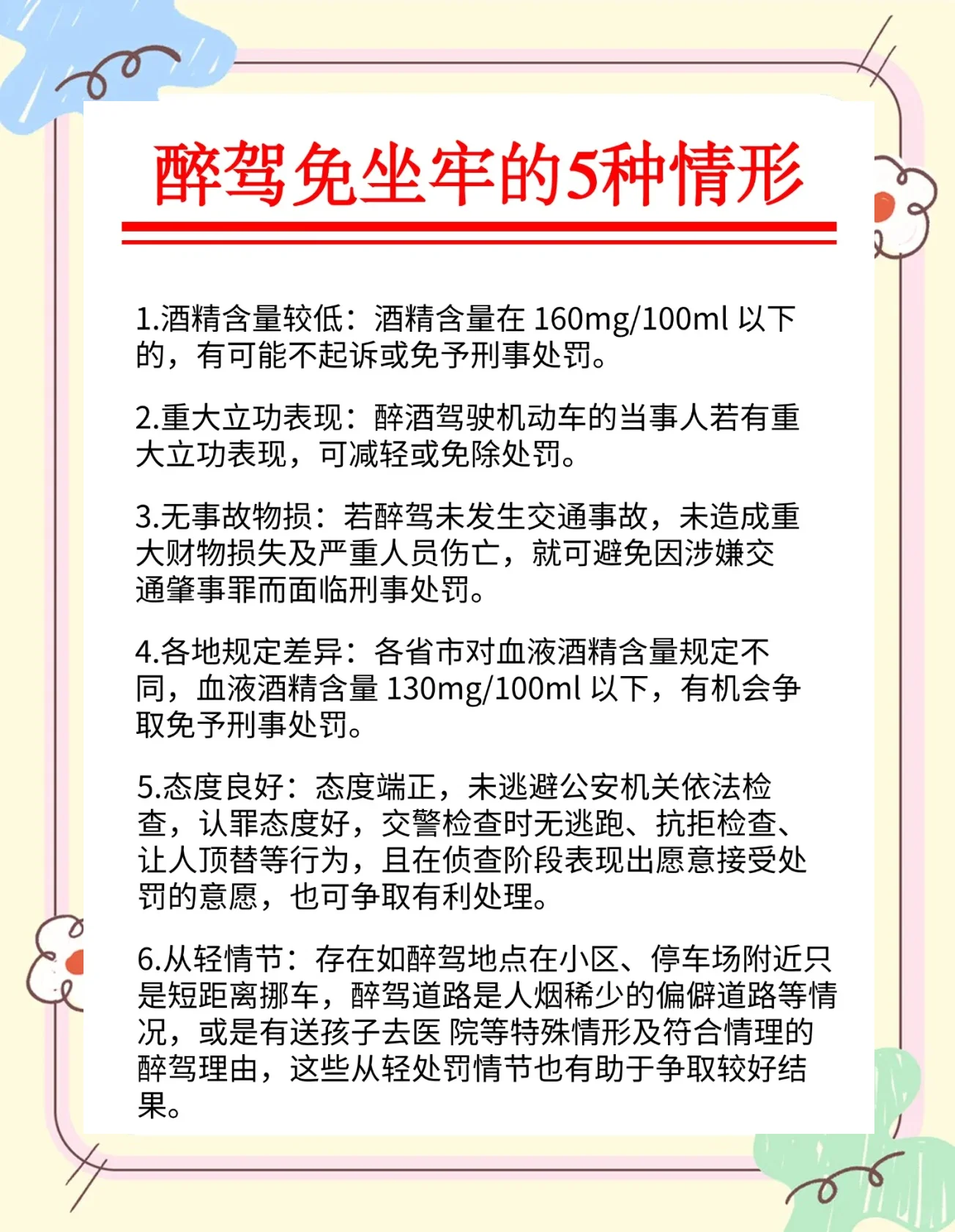 醉驾免坐牢的5种情形

1.酒精含量较低：酒精含量在 160mg/100ml 以下的，有可能不起诉或免予刑事处罚。

2.重大立功表现：醉酒驾驶机动车的当事人若有重大立功表现，可减轻或免除处罚。

3.无事故物损：若醉驾未发生交通事故，未造成重大财物损失及严重人员伤亡，就可避免因涉嫌交通肇事罪而面临刑事处罚。

4.各地规定差异：各省市对血液酒精含量规定不同，血液酒精含量 130mg/100ml 以下，有机会争取免予刑事处罚。

5.态度良好：态度端正，未逃避公安机关依法检查，认罪态度好，交警检查时无逃跑、抗拒检查、让人顶替等行为，且在侦查阶段表现出愿意接受处罚的意愿，也可争取有利处理。

6.从轻情节：存在如醉驾地点在小区、停车场附近只是短距离挪车，醉驾道路是人烟稀少的偏僻道路等情况，或是有送孩子去医 院等特殊情形及符合情理的醉驾理由，这些从轻处罚情节也有助于争取较好结果。